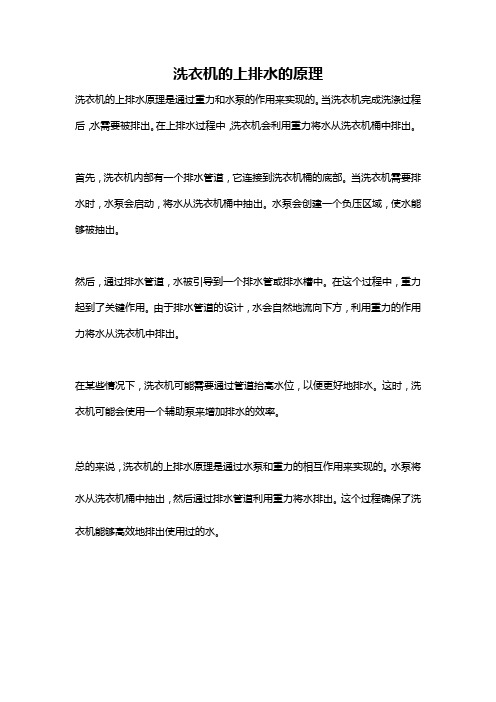 洗衣机的上排水的原理

洗衣机的上排水原理是通过重力和水泵的作用来实现的。当洗衣机完成洗涤过程后，水需要被排出。在上排水过程中，洗衣机会利用重力将水从洗衣机桶中排出。

首先，洗衣机内部有一个排水管道，它连接到洗衣机桶的底部。当洗衣机需要排水时，水泵会启动，将水从洗衣机桶中抽出。水泵会创建一个负压区域，使水能够被抽出。

然后，通过排水管道，水被引导到一个排水管或排水槽中。在这个过程中，重力起到了关键作用。由于排水管道的设计，水会自然地流向下方，利用重力的作用力将水从洗衣机中排出。

在某些情况下，洗衣机可能需要通过管道抬高水位，以便更好地排水。这时，洗衣机可能会使用一个辅助泵来增加排水的效率。

总的来说，洗衣机的上排水原理是通过水泵和重力的相互作用来实现的。水泵将水从洗衣机桶中抽出，然后通过排水管道利用重力将水排出。这个过程确保了洗衣机能够高效地排出使用过的水。